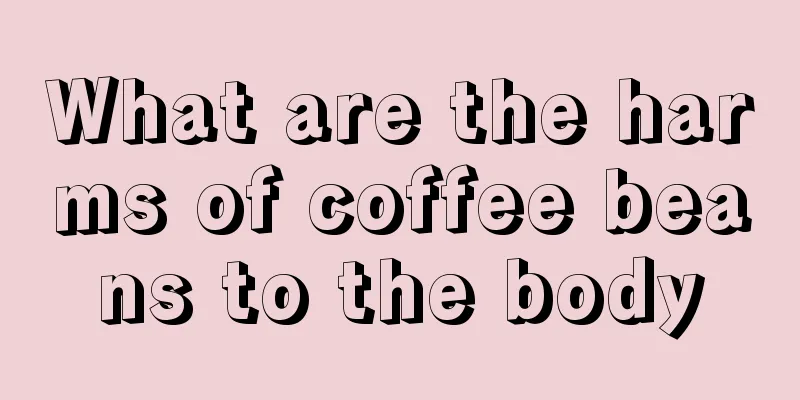 What are the harms of coffee beans to the body